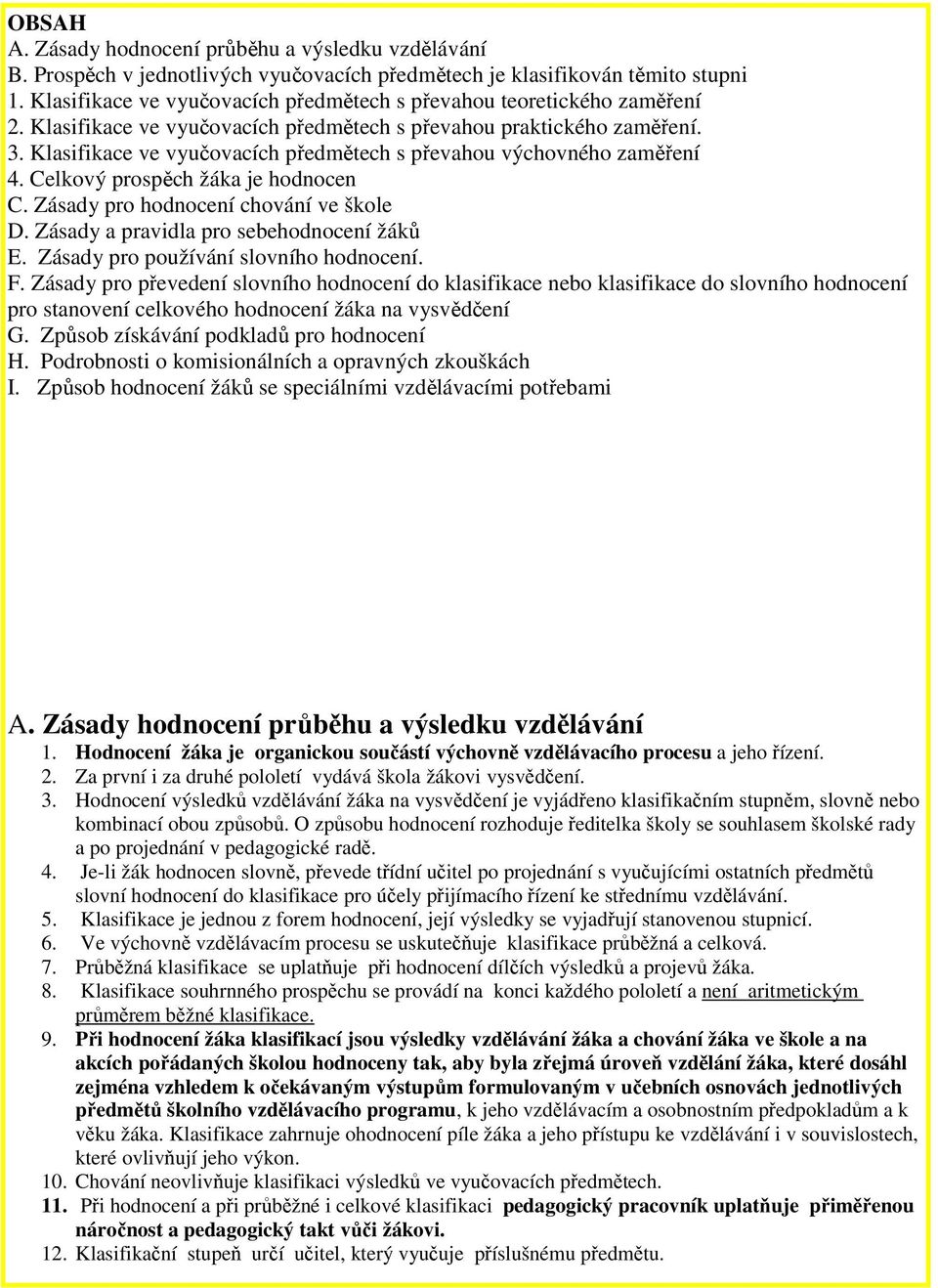 OBSAH
A. Zásady hodnocení průběhu a výsledku vzdělávání
B. Prospěch v jednotlivých vyučovacích předmětech je klasifikován těmito stupni
1. Klasifikace ve vyučovacích předmětech s převahou teoretického zaměření
2. Klasifikace ve vyučovacích předmětech s převahou praktického zaměření.
3. Klasifikace ve vyučovacích předmětech s převahou výchovného zaměření
4. Celkový prospěch žáka je hodnocen
C. Zásady pro hodnocení chování ve škole
D. Zásady a pravidla pro sebehodnocení žáků
E. Zásady pro používání slovního hodnocení.
F. Zásady pro převedení slovního hodnocení do klasifikace nebo klasifikace do slovního hodnocení pro stanovení celkového hodnocení žáka na vysvědčení
G. Způsob získávání podkladů pro hodnocení
H. Podrobnosti o komisionálních a opravných zkouškách
I. Způsob hodnocení žáků se speciálními vzdělávacími potřebami

A. Zásady hodnocení průběhu a výsledku vzdělávání
1. Hodnocení žáka je organickou součástí výchovně vzdělávacího procesu a jeho řízení.
2. Za první i za druhé pololetí vydává škola žákovi vysvědčení.
3. Hodnocení výsledků vzdělávání žáka na vysvědčení je vyjádřeno klasifikačním stupněm, slovně nebo kombinací obou způsobů. O způsobu hodnocení rozhoduje ředitelka školy se souhlasem školské rady a po projednání v pedagogické radě.
4. Je-li žák hodnocen slovně, převede třídní učitel po projednání s vyučujícími ostatních předmětů slovní hodnocení do klasifikace pro účely přijímacího řízení ke střednímu vzdělávání.
5. Klasifikace je jednou z forem hodnocení, její výsledky se vyjadřují stanovenou stupnicí.
6. Ve výchovně vzdělávacím procesu se uskutečňuje klasifikace průběžná a celková.
7. Průběžná klasifikace se uplatňuje při hodnocení dílčích výsledků a projevů žáka.
8. Klasifikace souhrnného prospěchu se provádí na konci každého pololetí a není aritmetickým průměrem běžné klasifikace.
9. Při hodnocení žáka klasifikací jsou výsledky vzdělávání žáka a chování žáka ve škole a na akcích pořádaných školou hodnoceny tak, aby byla zřejmá úroveň vzdělání žáka, které dosáhl zejména vzhledem k očekávaným výstupům formulovaným v učebních osnovách jednotlivých předmětů školního vzdělávacího programu, k jeho vzdělávacím a osobnostním předpokladům a k věku žáka. Klasifikace zahrnuje ohodnocení píle žáka a jeho přístupu ke vzdělávání i v souvislostech, které ovlivňují jeho výkon.
10. Chování neovlivňuje klasifikaci výsledků ve vyučovacích předmětech.
11. Při hodnocení a při průběžné i celkové klasifikaci pedagogický pracovník uplatňuje přiměřenou náročnost a pedagogický takt vůči žákovi.
12. Klasifikační stupeň určí učitel, který vyučuje příslušnému předmětu.